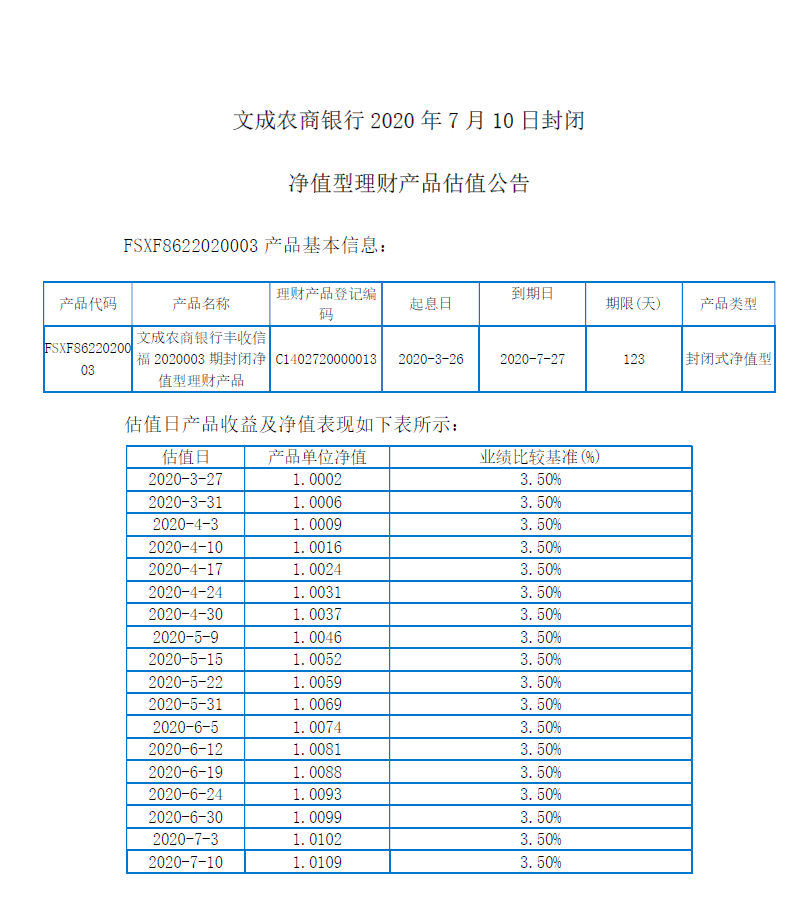 文成农商银行 2020 年 7 月 10 日封闭

净值型理财产品估值公告

FSXF8622020003 产品基本信息：

| 产品代码 | 产品名称 | 理财产品登记编码 | 起息日 | 到期日 | 期限(天) | 产品类型 |
|---|---|---|---|---|---|---|
| FSXF8622020003 | 文成农商银行丰收信福 2020003 期封闭净值型理财产品 | C1402720000013 | 2020-3-26 | 2020-7-27 | 123 | 封闭式净值型 |

估值日产品收益及净值表现如下表所示：

| 估值日 | 产品单位净值 | 业绩比较基准(%) |
|---|---|---|
| 2020-3-27 | 1.0002 | 3.50% |
| 2020-3-31 | 1.0006 | 3.50% |
| 2020-4-3 | 1.0009 | 3.50% |
| 2020-4-10 | 1.0016 | 3.50% |
| 2020-4-17 | 1.0024 | 3.50% |
| 2020-4-24 | 1.0031 | 3.50% |
| 2020-4-30 | 1.0037 | 3.50% |
| 2020-5-9 | 1.0046 | 3.50% |
| 2020-5-15 | 1.0052 | 3.50% |
| 2020-5-22 | 1.0059 | 3.50% |
| 2020-5-31 | 1.0069 | 3.50% |
| 2020-6-5 | 1.0074 | 3.50% |
| 2020-6-12 | 1.0081 | 3.50% |
| 2020-6-19 | 1.0088 | 3.50% |
| 2020-6-24 | 1.0093 | 3.50% |
| 2020-6-30 | 1.0099 | 3.50% |
| 2020-7-3 | 1.0102 | 3.50% |
| 2020-7-10 | 1.0109 | 3.50% |